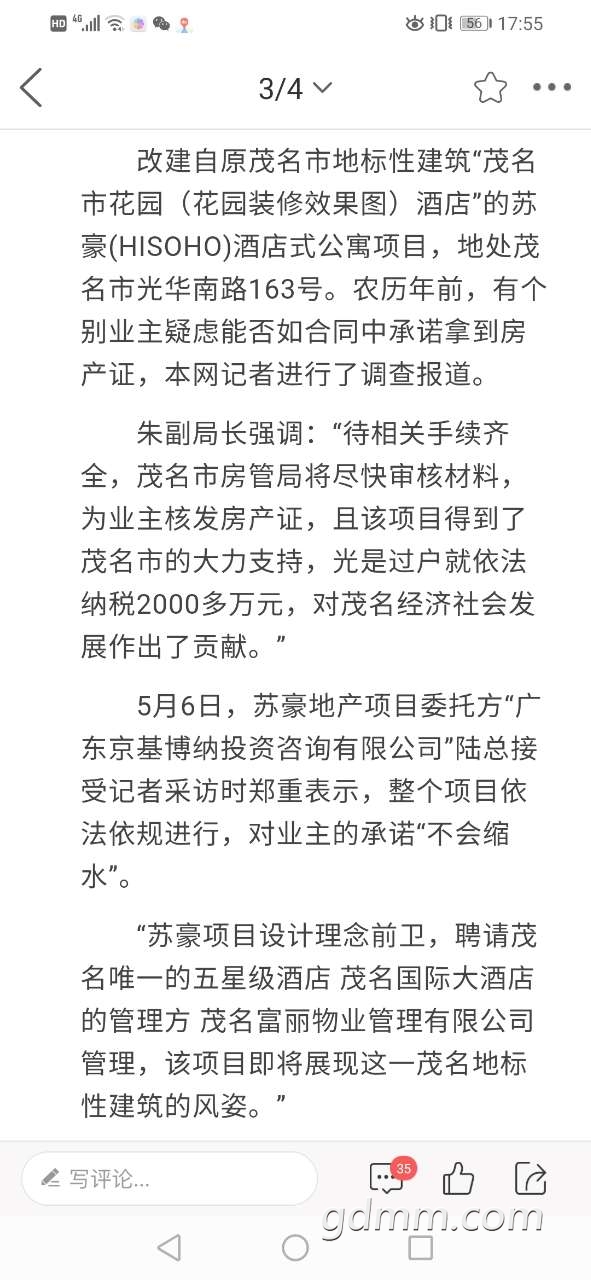 HD 4G 56 17:55

3/4

改建自原茂名市地标性建筑“茂名市花园（花园装修效果图）酒店”的苏豪(HISOHO)酒店式公寓项目，地处茂名市光华南路163号。农历年前，有个别业主疑虑能否如合同中承诺拿到房产证，本网记者进行了调查报道。

朱副局长强调：“待相关手续齐全，茂名市房管局将尽快审核材料，为业主核发房产证，且该项目得到了茂名市的大力支持，光是过户就依法纳税2000多万元，对茂名经济社会发展作出了贡献。”

5月6日，苏豪地产项目委托方“广东京基博纳投资咨询有限公司”陆总接受记者采访时郑重表示，整个项目依法依规进行，对业主的承诺“不会缩水”。

“苏豪项目设计理念前卫，聘请茂名唯一的五星级酒店 茂名国际大酒店的管理方 茂名富丽物业管理有限公司管理，该项目即将展现这一茂名地标性建筑的风姿。”

写评论...

35

gdmm.com